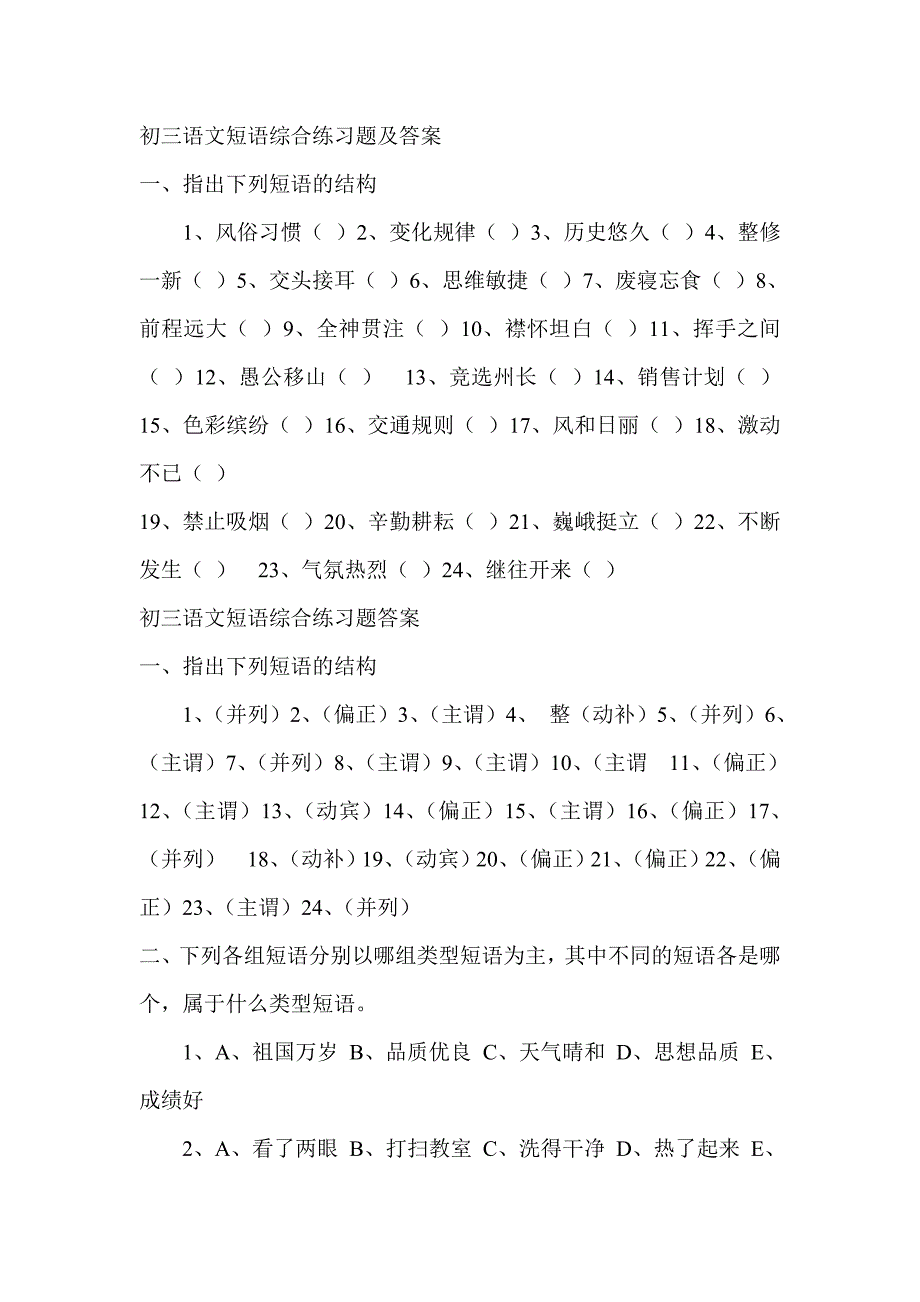 初三语文短语综合练习题及答案

一、指出下列短语的结构

1、风俗习惯（ ）2、变化规律（ ）3、历史悠久（ ）4、整修一新（ ）5、交头接耳（ ）6、思维敏捷（ ）7、废寝忘食（ ）8、前程远大（ ）9、全神贯注（ ）10、襟怀坦白（ ）11、挥手之间（ ）12、愚公移山（ ） 13、竞选州长（ ）14、销售计划（ ）15、色彩缤纷（ ）16、交通规则（ ）17、风和日丽（ ）18、激动不已（ ）

19、禁止吸烟（ ）20、辛勤耕耘（ ）21、巍峨挺立（ ）22、不断发生（ ） 23、气氛热烈（ ）24、继往开来（ ）

初三语文短语综合练习题答案

一、指出下列短语的结构

1、（并列）2、（偏正）3、（主谓）4、 整（动补）5、（并列）6、（主谓）7、（并列）8、（主谓）9、（主谓）10、（主谓 11、（偏正）12、（主谓）13、（动宾）14、（偏正）15、（主谓）16、（偏正）17、（并列） 18、（动补）19、（动宾）20、（偏正）21、（偏正）22、（偏正）23、（主谓）24、（并列）

二、下列各组短语分别以哪组类型短语为主，其中不同的短语各是哪个，属于什么类型短语。

1、A、祖国万岁 B、品质优良 C、天气晴和 D、思想品质 E、成绩好

2、A、看了两眼 B、打扫教室 C、洗得干净 D、热了起来 E、